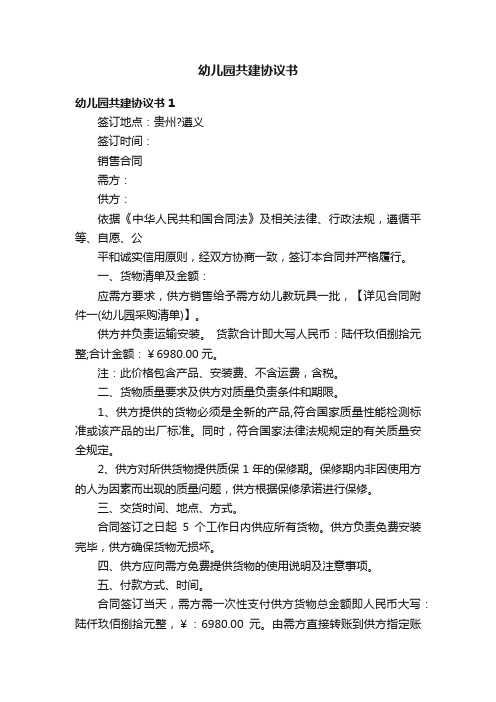 幼儿园共建协议书

幼儿园共建协议书 1

签订地点：贵州?遵义

签订时间：

销售合同

需方：

供方：

依据《中华人民共和国合同法》及相关法律、行政法规，遵循平等、自愿、公

平和诚实信用原则，经双方协商一致，签订本合同并严格履行。

一、货物清单及金额：

应需方要求，供方销售给予需方幼儿教玩具一批，【详见合同附件一(幼儿园采购清单)】。

供方并负责运输安装。 货款合计即大写人民币：陆仟玖佰捌拾元整;合计金额：￥6980.00 元。

注：此价格包含产品、安装费、不含运费，含税。

二、货物质量要求及供方对质量负责条件和期限。

1、供方提供的货物必须是全新的产品,符合国家质量性能检测标准或该产品的出厂标准。同时，符合国家法律法规规定的有关质量安全规定。

2、供方对所供货物提供质保 1 年的保修期。保修期内非因使用方的人为因素而出现的质量问题，供方根据保修承诺进行保修。

三、交货时间、地点、方式。

合同签订之日起 5 个工作日内供应所有货物。供方负责免费安装完毕，供方确保货物无损坏。

四、供方应向需方免费提供货物的使用说明及注意事项。

五、付款方式、时间。

合同签订当天，需方需一次性支付供方货物总金额即人民币大写：陆仟玖佰捌拾元整，￥：6980.00 元。由需方直接转账到供方指定账